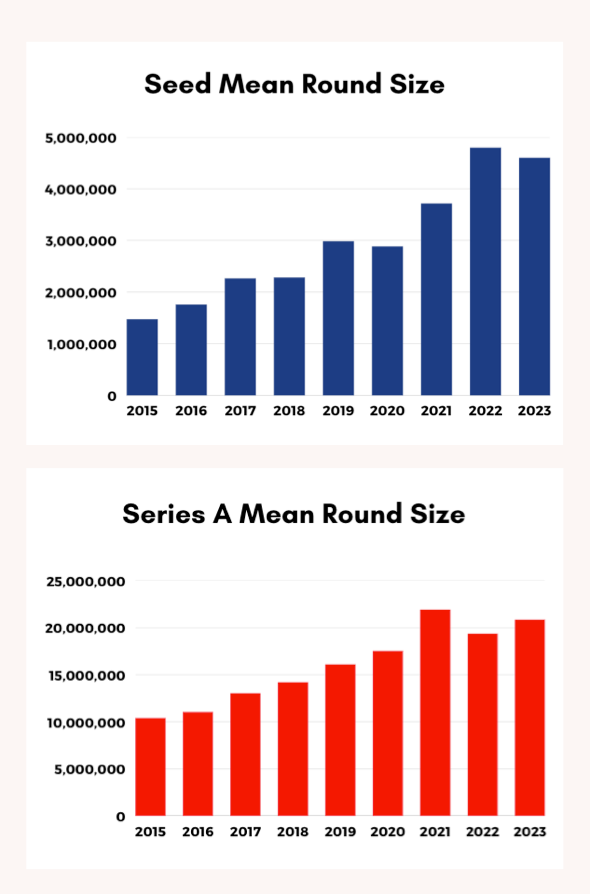 Seed Mean Round Size

5,000,000
4,000,000
3,000,000
2,000,000
1,000,000
0

2015 2016 2017 2018 2019 2020 2021 2022 2023

Series A Mean Round Size

25,000,000
20,000,000
15,000,000
10,000,000
5,000,000
0

2015 2016 2017 2018 2019 2020 2021 2022 2023